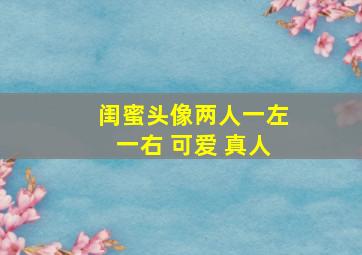 闺蜜头像两人一左一右 可爱 真人